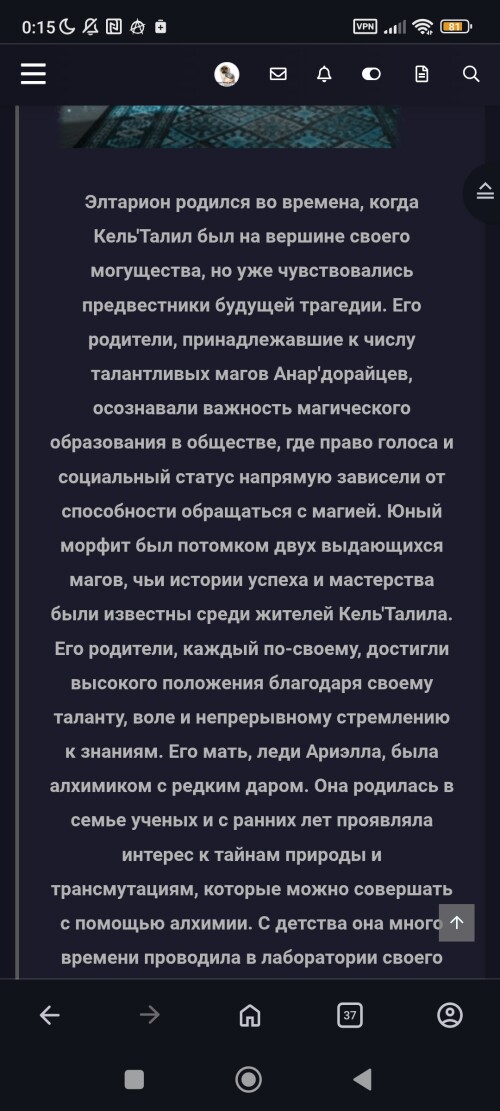 0:15

VPN 81

Элтарион родился во времена, когда Кель'Талил был на вершине своего могущества, но уже чувствовались предвестники будущей трагедии. Его родители, принадлежавшие к числу талантливых магов Анар'дорайцев, осознавали важность магического образования в обществе, где право голоса и социальный статус напрямую зависели от способности обращаться с магией. Юный морфит был потомком двух выдающихся магов, чьи истории успеха и мастерства были известны среди жителей Кель'Талила. Его родители, каждый по-своему, достигли высокого положения благодаря своему таланту, воле и непрерывному стремлению к знаниям. Его мать, леди Ариэлла, была алхимиком с редким даром. Она родилась в семье ученых и с ранних лет проявляла интерес к тайнам природы и трансмутациям, которые можно совершать с помощью алхимии. С детства она много времени проводила в лаборатории своего

37